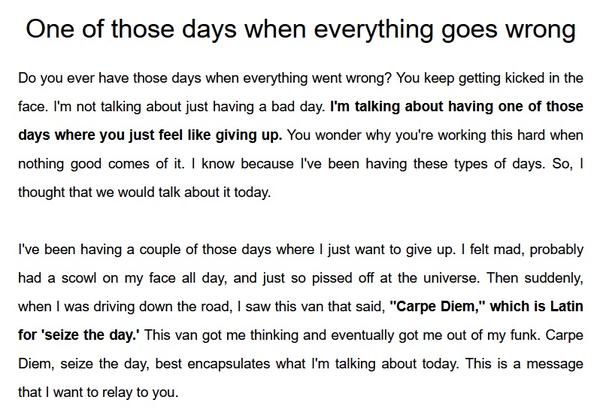 One of those days when everything goes wrong

Do you ever have those days when everything went wrong? You keep getting kicked in the face. I'm not talking about just having a bad day. I'm talking about having one of those days where you just feel like giving up. You wonder why you're working this hard when nothing good comes of it. I know because I've been having these types of days. So, I thought that we would talk about it today.

I've been having a couple of those days where I just want to give up. I felt mad, probably had a scowl on my face all day, and just so pissed off at the universe. Then suddenly, when I was driving down the road, I saw this van that said, "Carpe Diem," which is Latin for 'seize the day.' This van got me thinking and eventually got me out of my funk. Carpe Diem, seize the day, best encapsulates what I'm talking about today. This is a message that I want to relay to you.